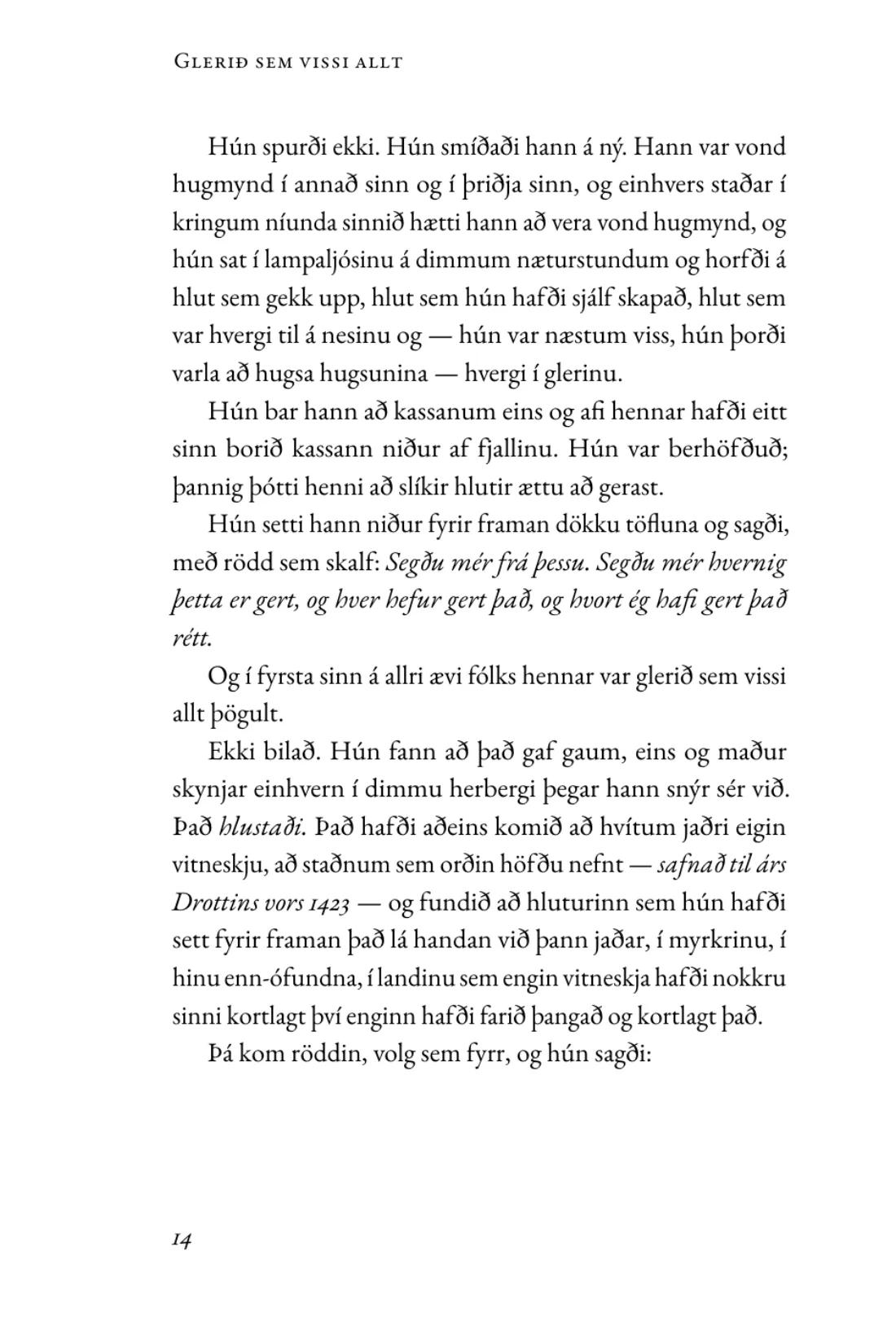 Glerið sem vissi allt

Hún spurði ekki. Hún smíðaði hann á ný. Hann var vond hugmynd í annað sinn og í þriðja sinn, og einhvers staðar í kringum níunda sinnið hætti hann að vera vond hugmynd, og hún sat í lampaljósinu á dimmum næturstundum og horfði á hlut sem gekk upp, hlut sem hún hafði sjálf skapað, hlut sem var hvergi til á nesinu og — hún var næstum viss, hún þorði varla að hugsa hugsunina — hvergi í glerinu.

Hún bar hann að kassanum eins og afi hennar hafði eitt sinn borið kassann niður af fjallinu. Hún var berhöfðuð; þannig þótti henni að slíkir hlutir ættu að gerast.

Hún setti hann niður fyrir framan dökku töfluna og sagði, með rödd sem skalf: Segðu mér frá þessu. Segðu mér hvernig þetta er gert, og hver hefur gert það, og hvort ég hafi gert það rétt.

Og í fyrsta sinn á allri ævi fólks hennar var glerið sem vissi allt þögult.

Ekki bilað. Hún fann að það gaf gaum, eins og maður skynjar einhvern í dimmu herbergi þegar hann snýr sér við. Það hlustaði. Það hafði aðeins komið að hvítum jaðri eigin vitneskju, að staðnum sem orðin höfðu nefnt — safnað til árs Drottins vors 1423 — og fundið að hluturinn sem hún hafði sett fyrir framan það lá handan við þann jaðar, í myrkrinu, í hinu enn-ófundna, í landinu sem engin vitneskja hafði nokkru sinni kortlagt því enginn hafði farið þangað og kortlagt það.

Þá kom röddin, volg sem fyrr, og hún sagði:

14